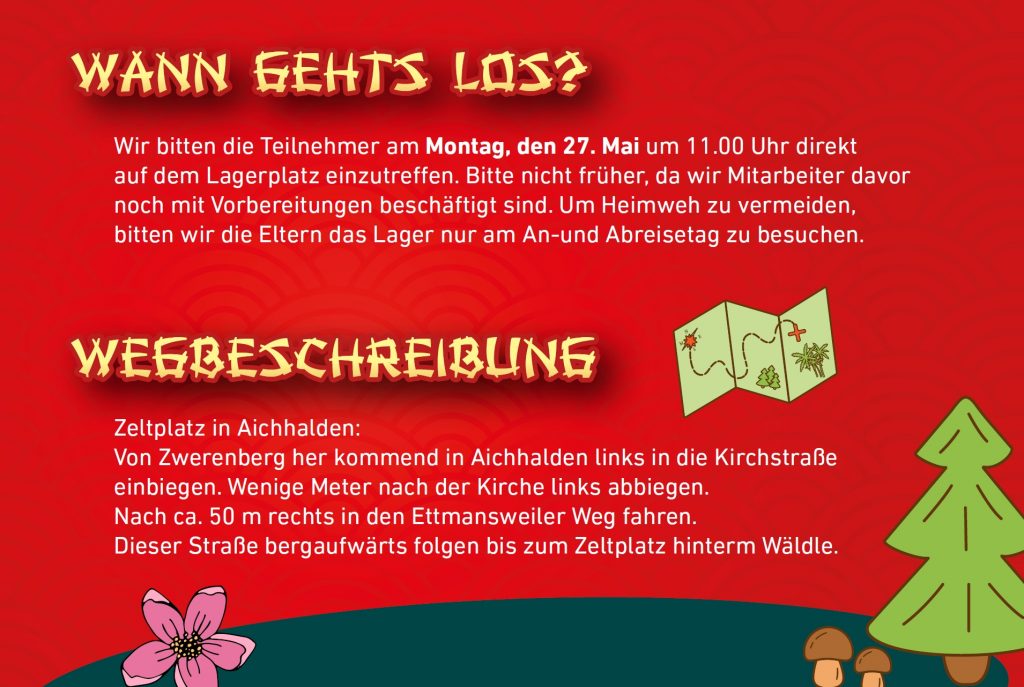 WANN GEHTS LOS?

Wir bitten die Teilnehmer am Montag, den 27. Mai um 11.00 Uhr direkt auf dem Lagerplatz einzutreffen. Bitte nicht früher, da wir Mitarbeiter davor noch mit Vorbereitungen beschäftigt sind. Um Heimweh zu vermeiden, bitten wir die Eltern das Lager nur am An-und Abreisetag zu besuchen.

WEGBESCHREIBUNG

Zeltplatz in Aichhalden:
Von Zwerenberg her kommend in Aichhalden links in die Kirchstraße einbiegen. Wenige Meter nach der Kirche links abbiegen.
Nach ca. 50 m rechts in den Ettmansweiler Weg fahren.
Dieser Straße bergaufwärts folgen bis zum Zeltplatz hinterm Wäldle.